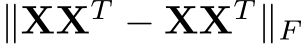 $\|\mathbf{X}\mathbf{X}^T - \mathbf{X}\mathbf{X}^T\|_F$